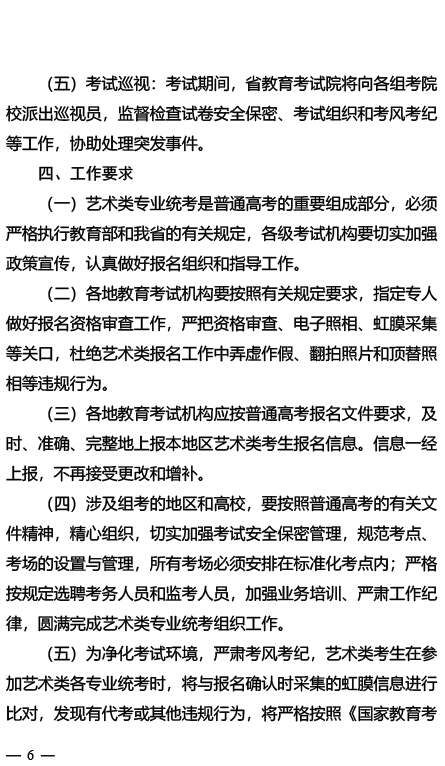 （五）考试巡视：考试期间，省教育考试院将向各组考院校派出巡视员，监督检查试卷安全保密、考试组织和考风考纪等工作，协助处理突发事件。

四、工作要求

（一）艺术类专业统考是普通高考的重要组成部分，必须严格执行教育部和我省的有关规定，各级考试机构要切实加强政策宣传，认真做好报名组织和指导工作。

（二）各地教育考试机构要按照有关规定要求，指定专人做好报名资格审查工作，严把资格审查、电子照相、虹膜采集等关口，杜绝艺术类报名工作中弄虚作假、翻拍照片和顶替照相等违规行为。

（三）各地教育考试机构应按普通高考报名文件要求，及时、准确、完整地上报本地区艺术类考生报名信息。信息一经上报，不再接受更改和增补。

（四）涉及组考的地区和高校，要按照普通高考的有关文件精神，精心组织，切实加强考试安全保密管理，规范考点、考场的设置与管理，所有考场必须安排在标准化考点内；严格按规定选聘考务人员和监考人员，加强业务培训、严肃工作纪律，圆满完成艺术类专业统考组织工作。

（五）为净化考试环境，严肃考风考纪，艺术类考生在参加艺术类各专业统考时，将与报名确认时采集的虹膜信息进行比对，发现有代考或其他违规行为，将严格按照《国家教育考

— 6 —